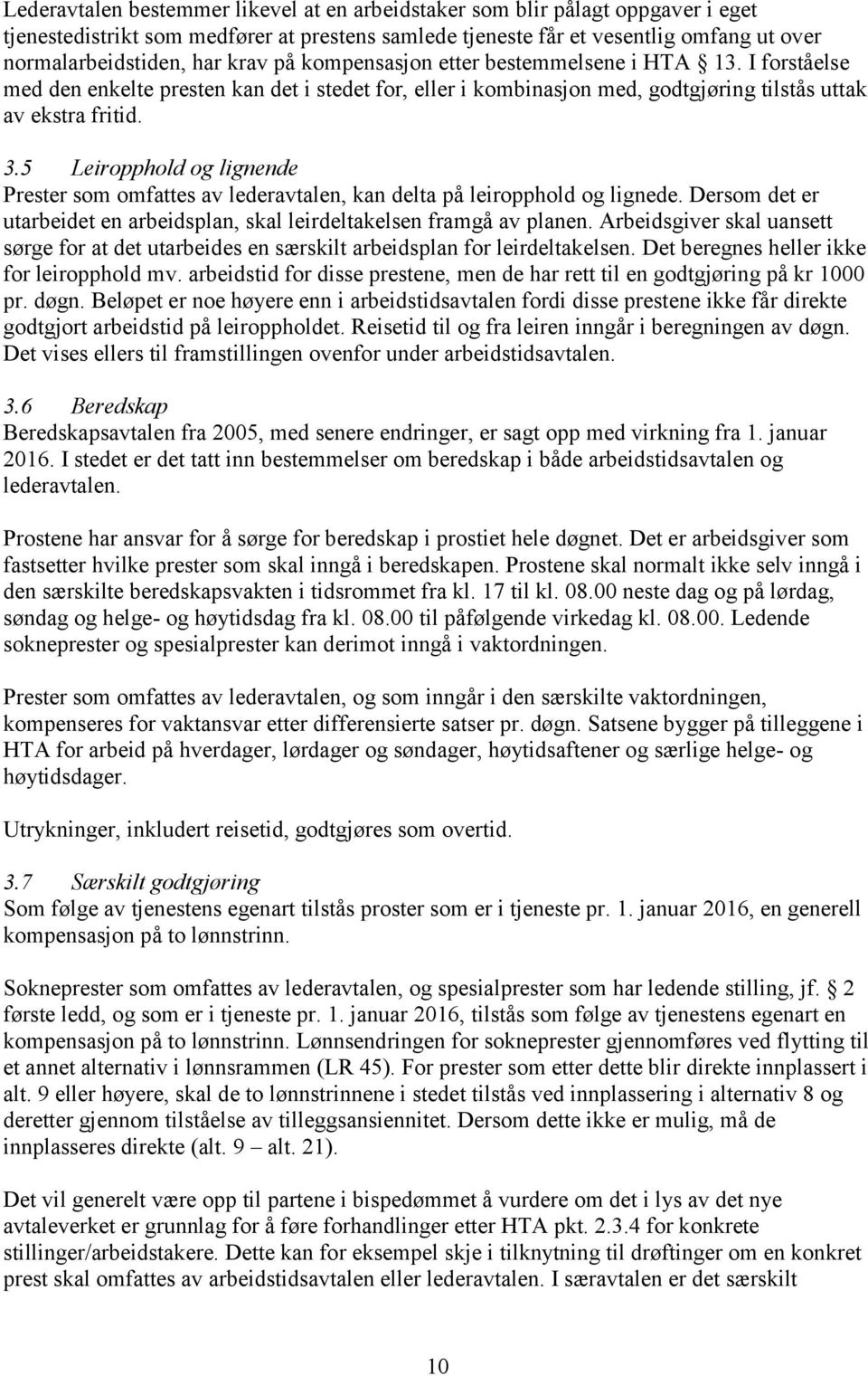 Lederavtalen bestemmer likevel at en arbeidstaker som blir pålagt oppgaver i eget tjenestedistrikt som medfører at prestens samlede tjeneste får et vesentlig omfang ut over normalarbeidstiden, har krav på kompensasjon etter bestemmelsene i HTA § 13. I forståelse med den enkelte presten kan det i stedet for, eller i kombinasjon med, godtgjøring tilstås uttak av ekstra fritid.

3.5 Leiropphold og lignende
Prester som omfattes av lederavtalen, kan delta på leiropphold og lignede. Dersom det er utarbeidet en arbeidsplan, skal leirdeltakelsen framgå av planen. Arbeidsgiver skal uansett sørge for at det utarbeides en særskilt arbeidsplan for leirdeltakelsen. Det beregnes heller ikke for leiropphold mv. arbeidstid for disse prestene, men de har rett til en godtgjøring på kr 1000 pr. døgn. Beløpet er noe høyere enn i arbeidstidsavtalen fordi disse prestene ikke får direkte godtgjort arbeidstid på leiroppholdet. Reisetid til og fra leiren inngår i beregningen av døgn. Det vises ellers til framstillingen ovenfor under arbeidstidsavtalen.

3.6 Beredskap
Beredskapsavtalen fra 2005, med senere endringer, er sagt opp med virkning fra 1. januar 2016. I stedet er det tatt inn bestemmelser om beredskap i både arbeidstidsavtalen og lederavtalen.

Prostene har ansvar for å sørge for beredskap i prostiet hele døgnet. Det er arbeidsgiver som fastsetter hvilke prester som skal inngå i beredskapen. Prostene skal normalt ikke selv inngå i den særskilte beredskapsvakten i tidsrommet fra kl. 17 til kl. 08.00 neste dag og på lørdag, søndag og helge- og høytidsdag fra kl. 08.00 til påfølgende virkedag kl. 08.00. Ledende sokneprester og spesialprester kan derimot inngå i vaktordningen.

Prester som omfattes av lederavtalen, og som inngår i den særskilte vaktordningen, kompenseres for vaktansvar etter differensierte satser pr. døgn. Satsene bygger på tilleggene i HTA for arbeid på hverdager, lørdager og søndager, høytidsaftener og særlige helge- og høytidsdager.

Utrykninger, inkludert reisetid, godtgjøres som overtid.

3.7 Særskilt godtgjøring
Som følge av tjenestens egenart tilstås proster som er i tjeneste pr. 1. januar 2016, en generell kompensasjon på to lønnstrinn.

Sokneprester som omfattes av lederavtalen, og spesialprester som har ledende stilling, jf. § 2 første ledd, og som er i tjeneste pr. 1. januar 2016, tilstås som følge av tjenestens egenart en kompensasjon på to lønnstrinn. Lønnsendringen for sokneprester gjennomføres ved flytting til et annet alternativ i lønnsrammen (LR 45). For prester som etter dette blir direkte innplassert i alt. 9 eller høyere, skal de to lønnstrinnene i stedet tilstås ved innplassering i alternativ 8 og deretter gjennom tilståelse av tilleggsansiennitet. Dersom dette ikke er mulig, må de innplasseres direkte (alt. 9 – alt. 21).

Det vil generelt være opp til partene i bispedømmet å vurdere om det i lys av det nye avtaleverket er grunnlag for å føre forhandlinger etter HTA pkt. 2.3.4 for konkrete stillinger/arbeidstakere. Dette kan for eksempel skje i tilknytning til drøftinger om en konkret prest skal omfattes av arbeidstidsavtalen eller lederavtalen. I særavtalen er det særskilt

10